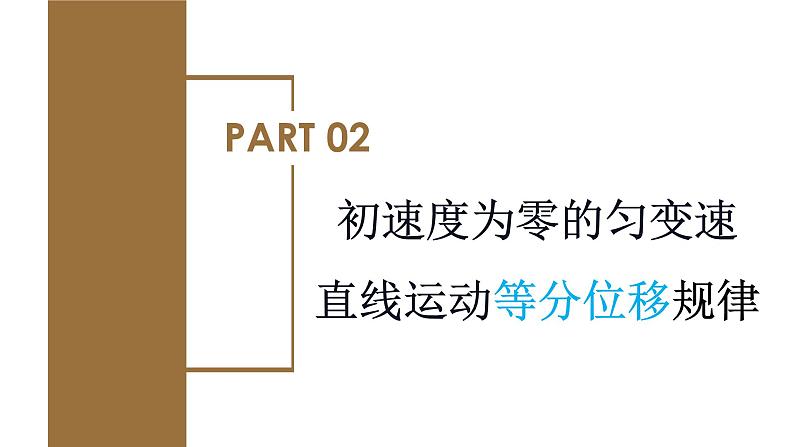 PART 02

初速度为零的匀变速直线运动等分位移规律